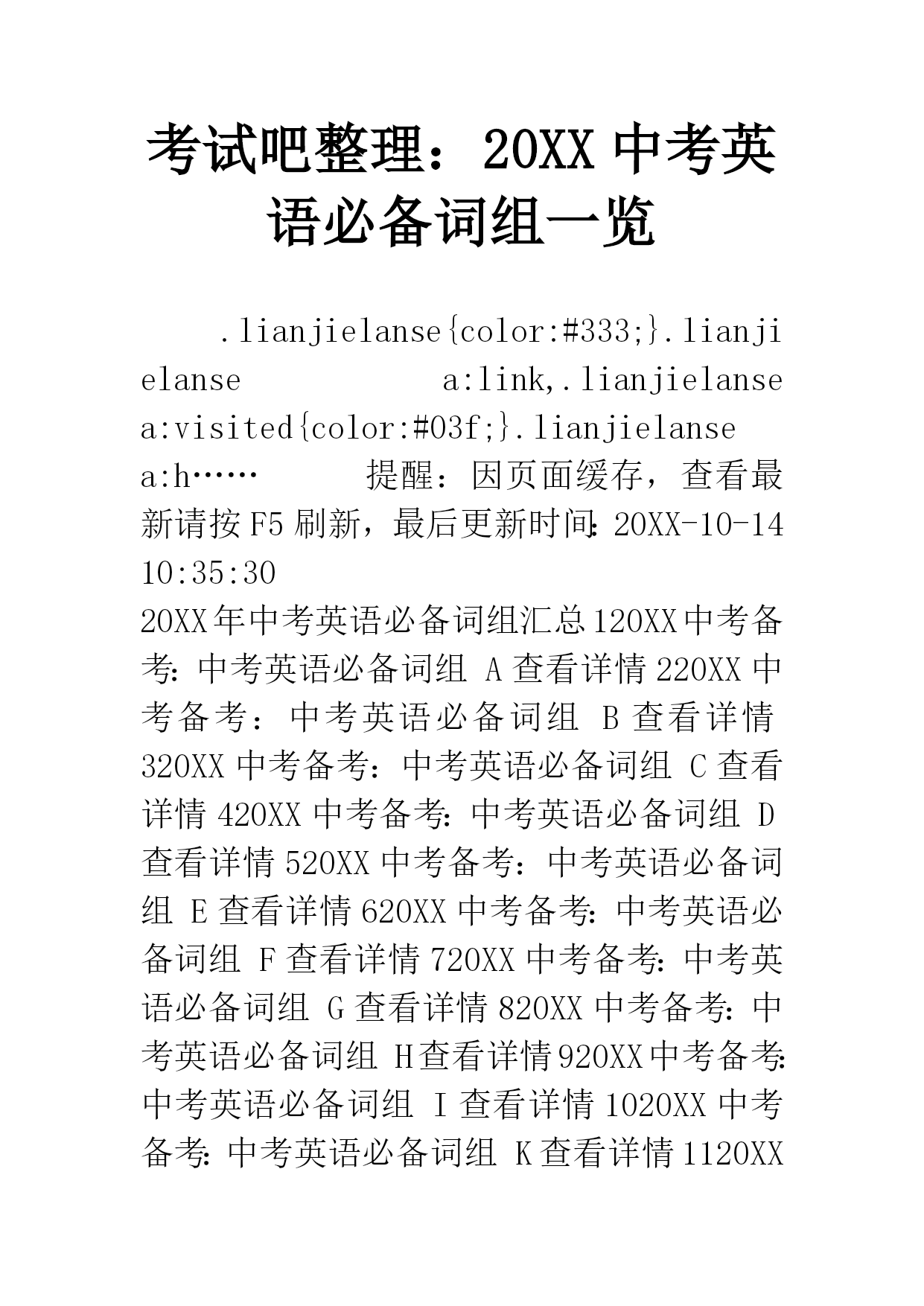 考试吧整理：20XX 中考英语必备词组一览

.lianjielanse{color:#333;}.lianjielanse a:link,.lianjielanse a:visited{color:#03f;}.lianjielanse a:h……　　提醒：因页面缓存，查看最新请按 F5 刷新，最后更新时间：20XX-10-14 10:35:30

20XX 年中考英语必备词组汇总 120XX 中考备考：中考英语必备词组 A 查看详情 220XX 中考备考：中考英语必备词组 B 查看详情 320XX 中考备考：中考英语必备词组 C 查看详情 420XX 中考备考：中考英语必备词组 D 查看详情 520XX 中考备考：中考英语必备词组 E 查看详情 620XX 中考备考：中考英语必备词组 F 查看详情 720XX 中考备考：中考英语必备词组 G 查看详情 820XX 中考备考：中考英语必备词组 H 查看详情 920XX 中考备考：中考英语必备词组 I 查看详情 1020XX 中考备考：中考英语必备词组 K 查看详情 1120XX